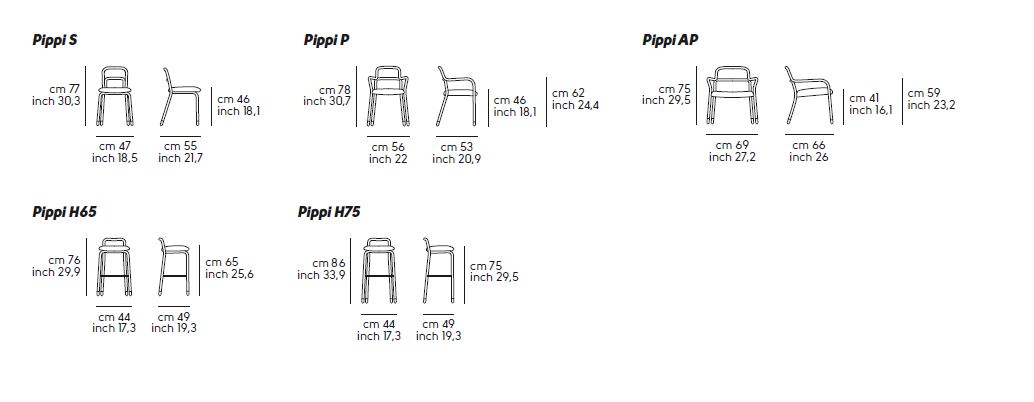 Pippi S

cm 77
inch 30,3

cm 46
inch 18,1

cm 47
inch 18,5

cm 55
inch 21,7

Pippi P

cm 78
inch 30,7

cm 46
inch 18,1

cm 62
inch 24,4

cm 56
inch 22

cm 53
inch 20,9

Pippi AP

cm 75
inch 29,5

cm 41
inch 16,1

cm 59
inch 23,2

cm 69
inch 27,2

cm 66
inch 26

Pippi H65

cm 76
inch 29,9

cm 65
inch 25,6

cm 44
inch 17,3

cm 49
inch 19,3

Pippi H75

cm 86
inch 33,9

cm 75
inch 29,5

cm 44
inch 17,3

cm 49
inch 19,3